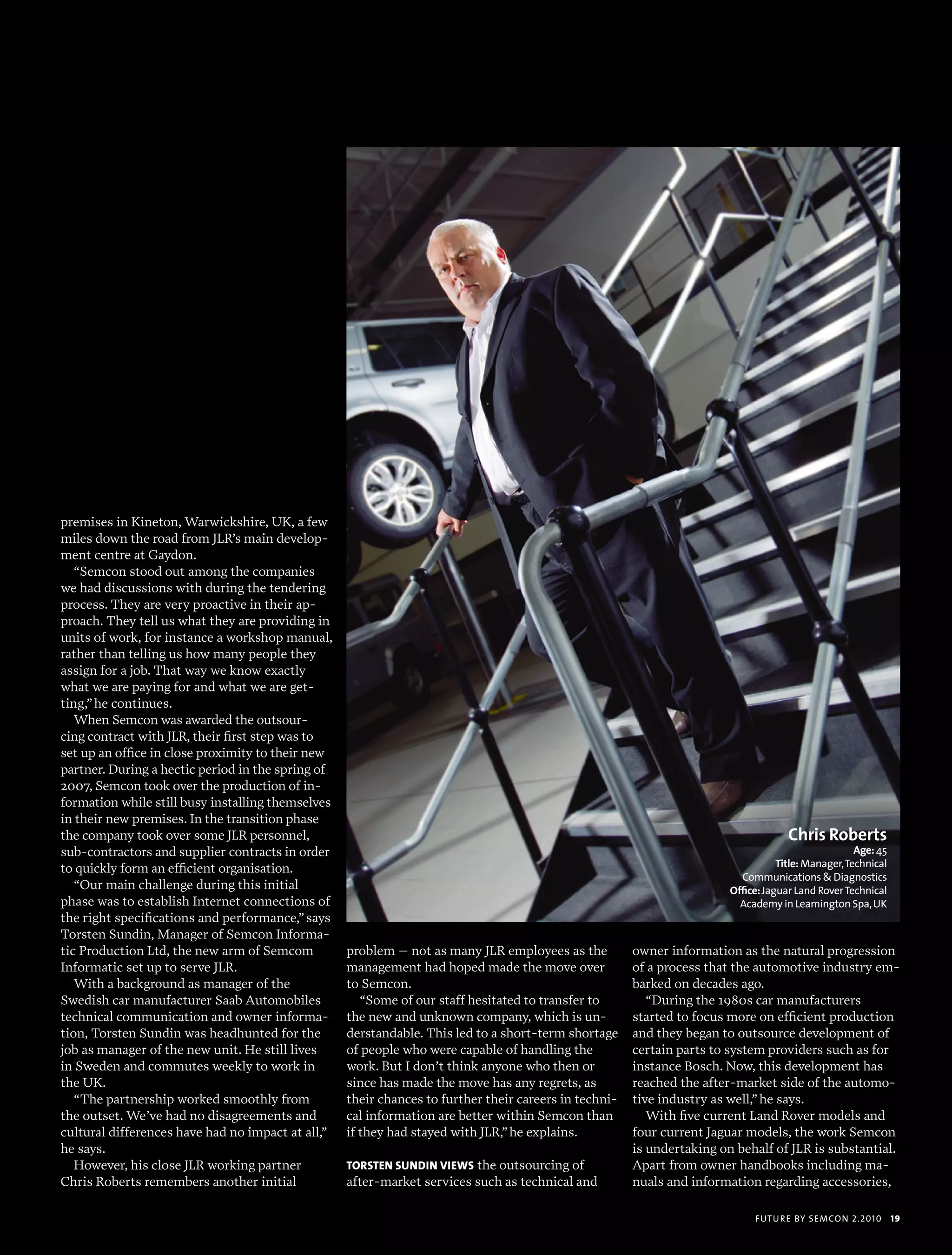 premises in Kineton, Warwickshire, UK, a few miles down the road from JLR's main development centre at Gaydon.

"Semcon stood out among the companies we had discussions with during the tendering process. They are very proactive in their approach. They tell us what they are providing in units of work, for instance a workshop manual, rather than telling us how many people they assign for a job. That way we know exactly what we are paying for and what we are getting," he continues.

When Semcon was awarded the outsourcing contract with JLR, their first step was to set up an office in close proximity to their new partner. During a hectic period in the spring of 2007, Semcon took over the production of information while still busy installing themselves in their new premises. In the transition phase the company took over some JLR personnel, sub-contractors and supplier contracts in order to quickly form an efficient organisation.

"Our main challenge during this initial phase was to establish Internet connections of the right specifications and performance," says Torsten Sundin, Manager of Semcon Informatic Production Ltd, the new arm of Semcom Informatic set up to serve JLR.

With a background as manager of the Swedish car manufacturer Saab Automobiles technical communication and owner information, Torsten Sundin was headhunted for the job as manager of the new unit. He still lives in Sweden and commutes weekly to work in the UK.

"The partnership worked smoothly from the outset. We've had no disagreements and cultural differences have had no impact at all," he says.

However, his close JLR working partner Chris Roberts remembers another initial

Chris Roberts
Age: 45
Title: Manager, Technical Communications & Diagnostics
Office: Jaguar Land Rover Technical Academy in Leamington Spa, UK

problem — not as many JLR employees as the management had hoped made the move over to Semcon.

"Some of our staff hesitated to transfer to the new and unknown company, which is understandable. This led to a short-term shortage of people who were capable of handling the work. But I don't think anyone who then or since has made the move has any regrets, as their chances to further their careers in technical information are better within Semcon than if they had stayed with JLR," he explains.

TORSTEN SUNDIN VIEWS the outsourcing of after-market services such as technical and owner information as the natural progression of a process that the automotive industry embarked on decades ago.

"During the 1980s car manufacturers started to focus more on efficient production and they began to outsource development of certain parts to system providers such as for instance Bosch. Now, this development has reached the after-market side of the automotive industry as well," he says.

With five current Land Rover models and four current Jaguar models, the work Semcon is undertaking on behalf of JLR is substantial. Apart from owner handbooks including manuals and information regarding accessories,

FUTURE BY SEMCON 2.2010 19